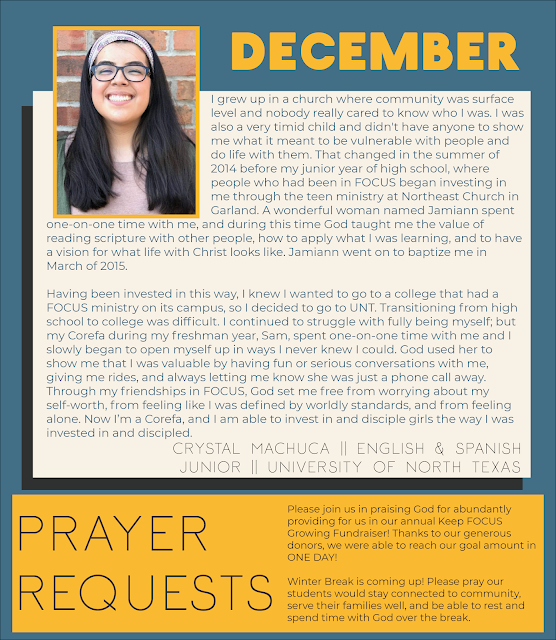 DECEMBER

I grew up in a church where community was surface level and nobody really cared to know who I was. I was also a very timid child and didn't have anyone to show me what it meant to be vulnerable with people and do life with them. That changed in the summer of 2014 before my junior year of high school, where people who had been in FOCUS began investing in me through the teen ministry at Northeast Church in Garland. A wonderful woman named Jamiann spent one-on-one time with me, and during this time God taught me the value of reading scripture with other people, how to apply what I was learning, and to have a vision for what life with Christ looks like. Jamiann went on to baptize me in March of 2015.

Having been invested in this way, I knew I wanted to go to a college that had a FOCUS ministry on its campus, so I decided to go to UNT. Transitioning from high school to college was difficult. I continued to struggle with fully being myself; but my Corefa during my freshman year, Sam, spent one-on-one time with me and I slowly began to open myself up in ways I never knew I could. God used her to show me that I was valuable by having fun or serious conversations with me, giving me rides, and always letting me know she was just a phone call away. Through my friendships in FOCUS, God set me free from worrying about my self-worth, from feeling like I was defined by worldly standards, and from feeling alone. Now I'm a Corefa, and I am able to invest in and disciple girls the way I was invested in and discipled.

CRYSTAL MACHUCA || ENGLISH & SPANISH
JUNIOR || UNIVERSITY OF NORTH TEXAS

PRAYER REQUESTS

Please join us in praising God for abundantly providing for us in our annual Keep FOCUS Growing Fundraiser! Thanks to our generous donors, we were able to reach our goal amount in ONE DAY!

Winter Break is coming up! Please pray our students would stay connected to community, serve their families well, and be able to rest and spend time with God over the break.